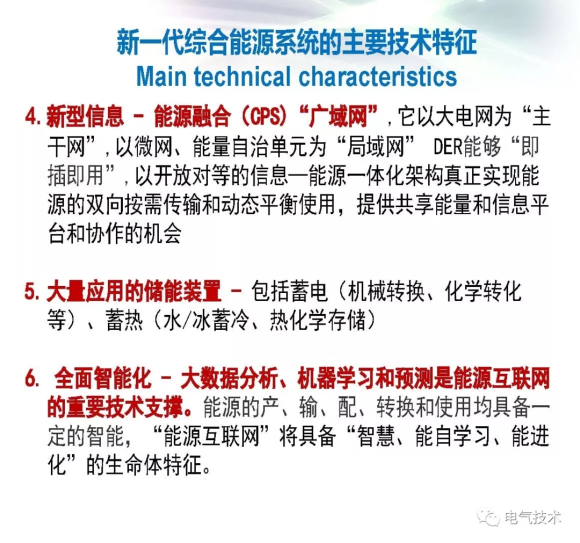 新一代综合能源系统的主要技术特征
Main technical characteristics

4.新型信息 - 能源融合（CPS）“广域网”，它以大电网为“主干网”，以微网、能量自治单元为“局域网” DER能够“即插即用”，以开放对等的信息—能源一体化架构真正实现能源的双向按需传输和动态平衡使用，提供共享能量和信息平台和协作的机会

5.大量应用的储能装置 - 包括蓄电（机械转换、化学转化等）、蓄热（水/冰蓄冷、热化学存储）

6.全面智能化 - 大数据分析、机器学习和预测是能源互联网的重要技术支撑。能源的产、输、配、转换和使用均具备一定的智能，“能源互联网”将具备“智慧、能自学习、能进化”的生命体特征。

电气技术